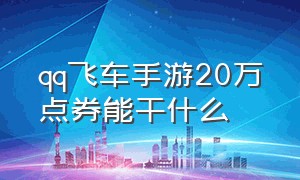 qq飞车手游20万点券能干什么